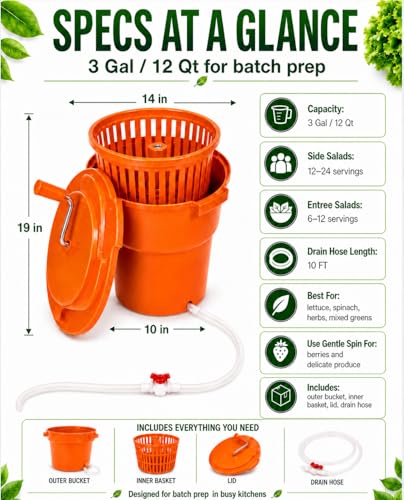 SPECS AT A GLANCE

3 Gal / 12 Qt for batch prep

14 in

19 in

10 in

Capacity:
3 Gal / 12 Qt

Side Salads:
12–24 servings

Entree Salads:
6–12 servings

Drain Hose Length:
10 FT

Best For:
lettuce, spinach, herbs, mixed greens

Use Gentle Spin For:
berries and delicate produce

Includes:
outer bucket, inner basket, lid, drain hose

INCLUDES EVERYTHING YOU NEED

OUTER BUCKET

INNER BASKET

LID

DRAIN HOSE

Designed for batch prep in busy kitchens